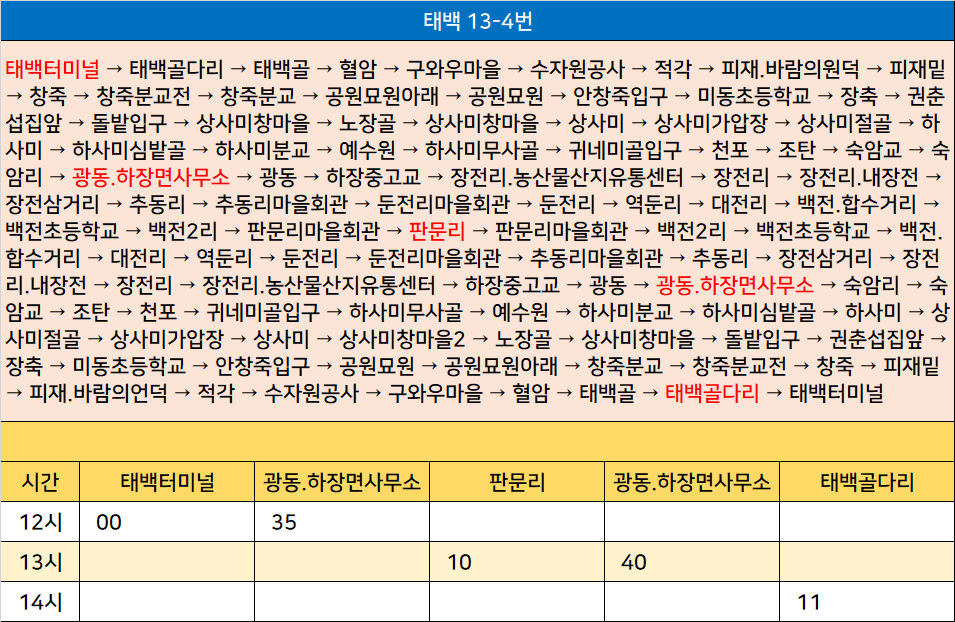 태백 13-4번

태백터미널 → 태백골다리 → 태백골 → 혈암 → 구와우마을 → 수자원공사 → 적각 → 피재.바람의원덕 → 피재밑 → 창죽 → 창죽분교전 → 창죽분교 → 공원묘원아래 → 공원묘원 → 안창죽입구 → 미동초등학교 → 장축 → 권춘섭집앞 → 돌밭입구 → 상사미창마을 → 노장골 → 상사미창마을 → 상사미 → 상사미가압장 → 상사미절골 → 하사미 → 하사미심밭골 → 하사미분교 → 예수원 → 하사미무사골 → 귀네미골입구 → 천포 → 조탄 → 숙암교 → 숙암리 → 광동.하장면사무소 → 광동 → 하장중고교 → 장전리.농산물산지유통센터 → 장전리 → 장전리.내장전 → 장전삼거리 → 추동리 → 추동리마을회관 → 둔전리마을회관 → 둔전리 → 역둔리 → 대전리 → 백전.합수거리 → 백전초등학교 → 백전2리 → 판문리마을회관 → 판문리 → 판문리마을회관 → 백전2리 → 백전초등학교 → 백전.합수거리 → 대전리 → 역둔리 → 둔전리 → 둔전리마을회관 → 추동리마을회관 → 추동리 → 장전삼거리 → 장전리.내장전 → 장전리 → 장전리.농산물산지유통센터 → 하장중고교 → 광동 → 광동.하장면사무소 → 숙암리 → 숙암교 → 조탄 → 천포 → 귀네미골입구 → 하사미무사골 → 예수원 → 하사미분교 → 하사미심밭골 → 하사미 → 상사미절골 → 상사미가압장 → 상사미 → 상사미창마을2 → 노장골 → 상사미창마을 → 돌밭입구 → 권춘섭집앞 → 장축 → 미동초등학교 → 안창죽입구 → 공원묘원 → 공원묘원아래 → 창죽분교 → 창죽분교전 → 창죽 → 피재밑 → 피재.바람의언덕 → 적각 → 수자원공사 → 구와우마을 → 혈암 → 태백골 → 태백골다리 → 태백터미널

| 시간 | 태백터미널 | 광동.하장면사무소 | 판문리 | 광동.하장면사무소 | 태백골다리 |
|---|---|---|---|---|---|
| 12시 | 00 | 35 | | | |
| 13시 | | | 10 | 40 | |
| 14시 | | | | | 11 |